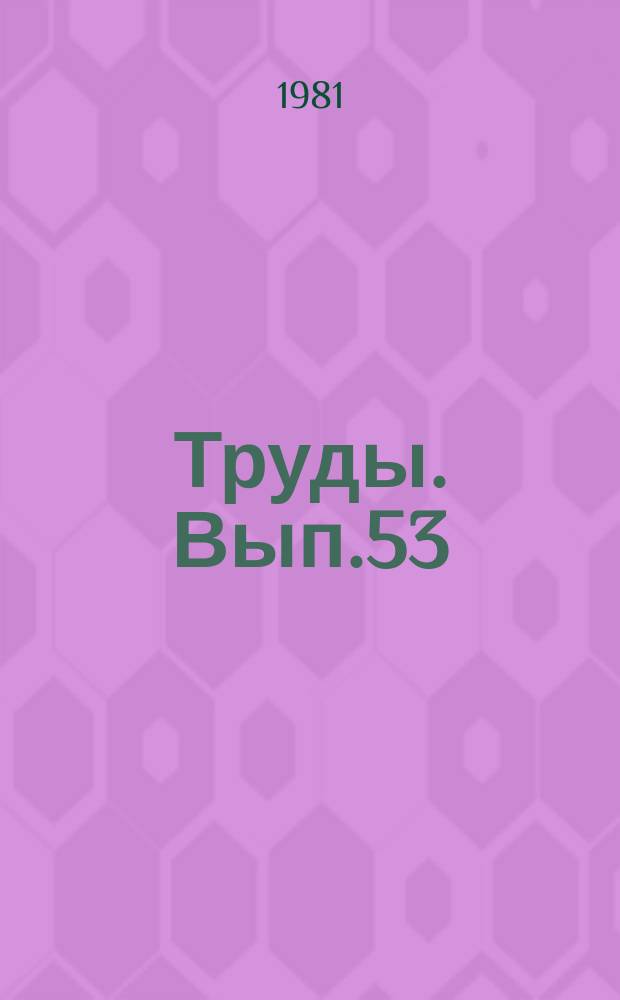 1981

Труды. Вып.53